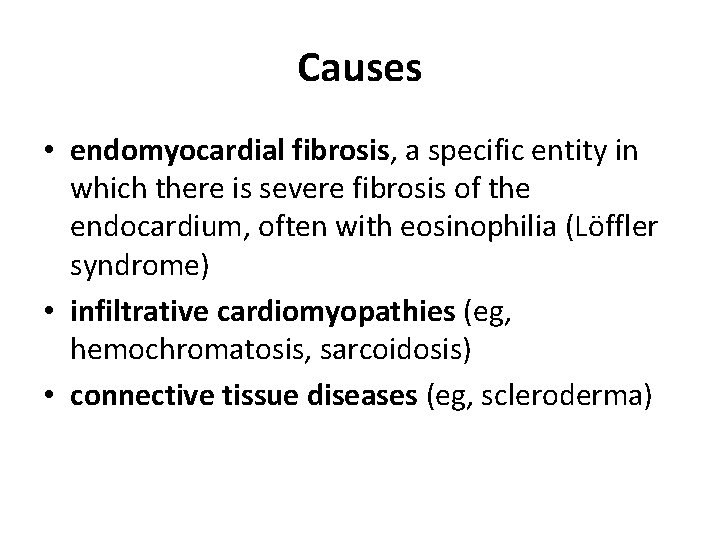 Causes

• endomyocardial fibrosis, a specific entity in which there is severe fibrosis of the endocardium, often with eosinophilia (Löffler syndrome)
• infiltrative cardiomyopathies (eg, hemochromatosis, sarcoidosis)
• connective tissue diseases (eg, scleroderma)